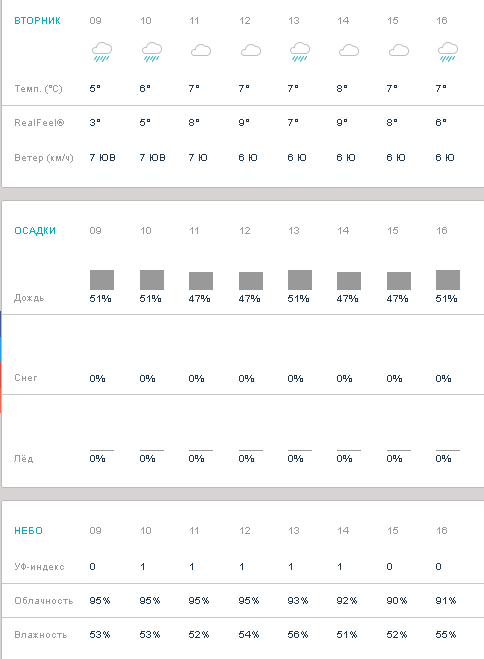 | ВТОРНИК | 09 | 10 | 11 | 12 | 13 | 14 | 15 | 16 |
|---|---|---|---|---|---|---|---|---|
| Темп. (°C) | 5° | 6° | 7° | 7° | 7° | 8° | 7° | 7° |
| RealFeel® | 3° | 5° | 8° | 9° | 7° | 9° | 8° | 6° |
| Ветер (км/ч) | 7 ЮВ | 7 ЮВ | 7 Ю | 6 Ю | 6 Ю | 6 Ю | 6 Ю | 6 Ю |

| ОСАДКИ | 09 | 10 | 11 | 12 | 13 | 14 | 15 | 16 |
|---|---|---|---|---|---|---|---|---|
| Дождь | 51% | 51% | 47% | 47% | 51% | 47% | 47% | 51% |
| Снег | 0% | 0% | 0% | 0% | 0% | 0% | 0% | 0% |
| Лёд | 0% | 0% | 0% | 0% | 0% | 0% | 0% | 0% |

| НЕБО | 09 | 10 | 11 | 12 | 13 | 14 | 15 | 16 |
|---|---|---|---|---|---|---|---|---|
| УФ-индекс | 0 | 1 | 1 | 1 | 1 | 1 | 0 | 0 |
| Облачность | 95% | 95% | 95% | 95% | 93% | 92% | 90% | 91% |
| Влажность | 53% | 53% | 52% | 54% | 56% | 51% | 52% | 55% |